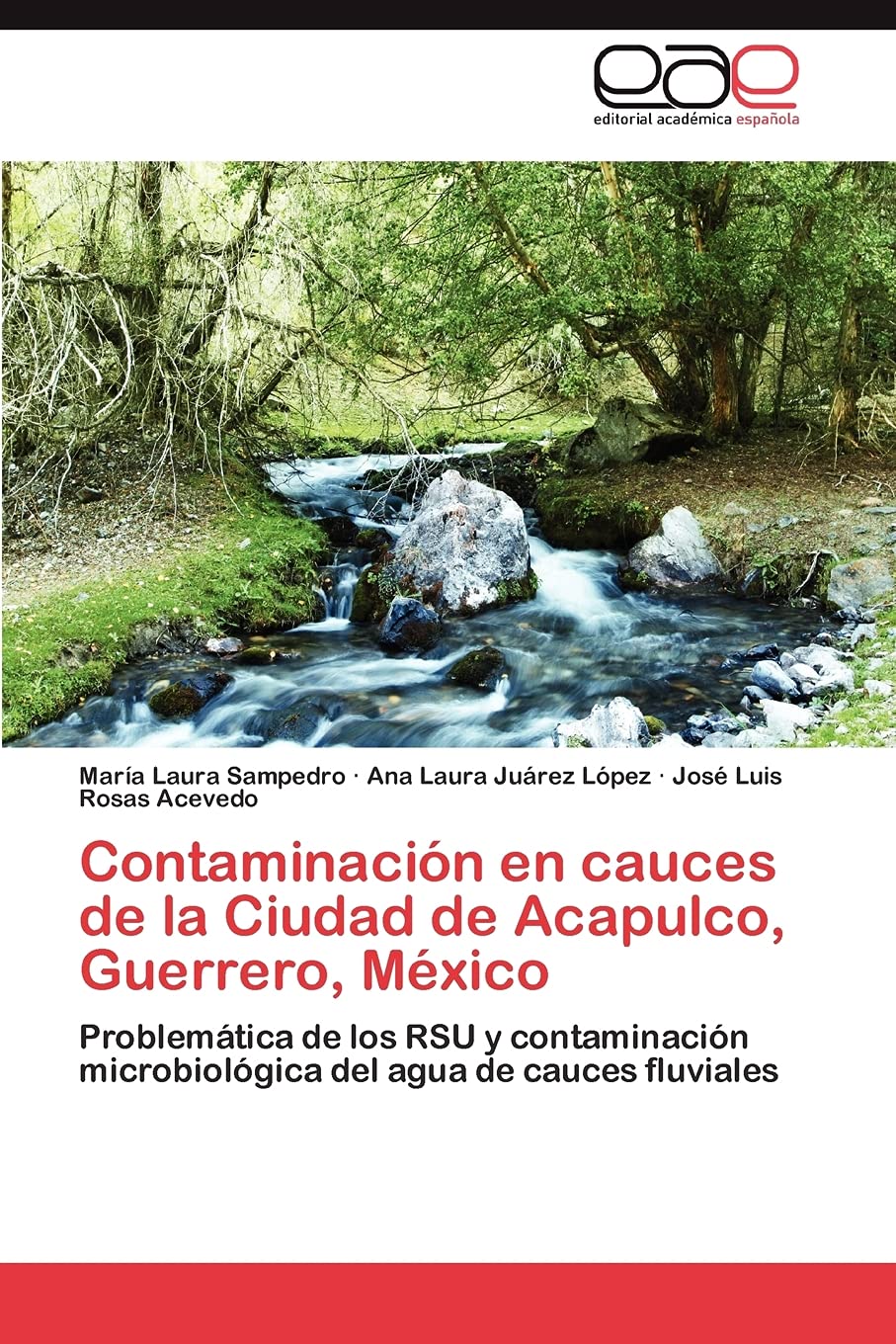 eae
editorial académica española

María Laura Sampedro · Ana Laura Juárez López · José Luis Rosas Acevedo

Contaminación en cauces de la Ciudad de Acapulco, Guerrero, México

Problemática de los RSU y contaminación microbiológica del agua de cauces fluviales